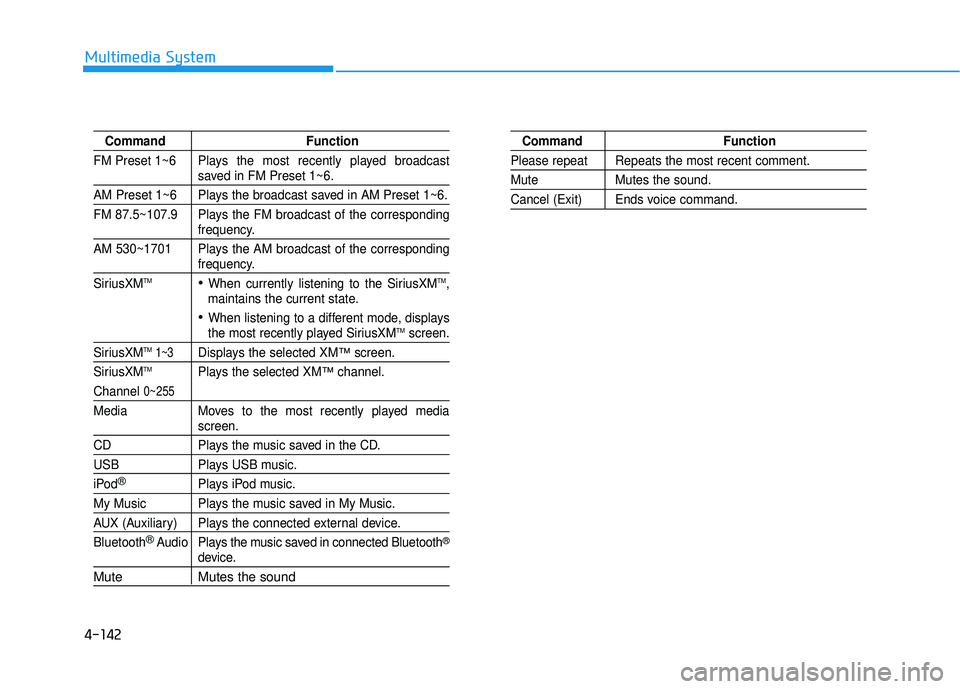 Multimedia System

| Command | Function |
|---|---|
| FM Preset 1~6 | Plays the most recently played broadcast saved in FM Preset 1~6. |
| AM Preset 1~6 | Plays the broadcast saved in AM Preset 1~6. |
| FM 87.5~107.9 | Plays the FM broadcast of the corresponding frequency. |
| AM 530~1701 | Plays the AM broadcast of the corresponding frequency. |
| SiriusXM™ | • When currently listening to the SiriusXM™, maintains the current state. • When listening to a different mode, displays the most recently played SiriusXM™ screen. |
| SiriusXM™ 1~3 | Displays the selected XM™ screen. |
| SiriusXM™ Channel 0~255 | Plays the selected XM™ channel. |
| Media | Moves to the most recently played media screen. |
| CD | Plays the music saved in the CD. |
| USB | Plays USB music. |
| iPod® | Plays iPod music. |
| My Music | Plays the music saved in My Music. |
| AUX (Auxiliary) | Plays the connected external device. |
| Bluetooth® Audio | Plays the music saved in connected Bluetooth® device. |
| Mute | Mutes the sound |

| Command | Function |
|---|---|
| Please repeat | Repeats the most recent comment. |
| Mute | Mutes the sound. |
| Cancel (Exit) | Ends voice command. |

4-142

carmanualsonline.info